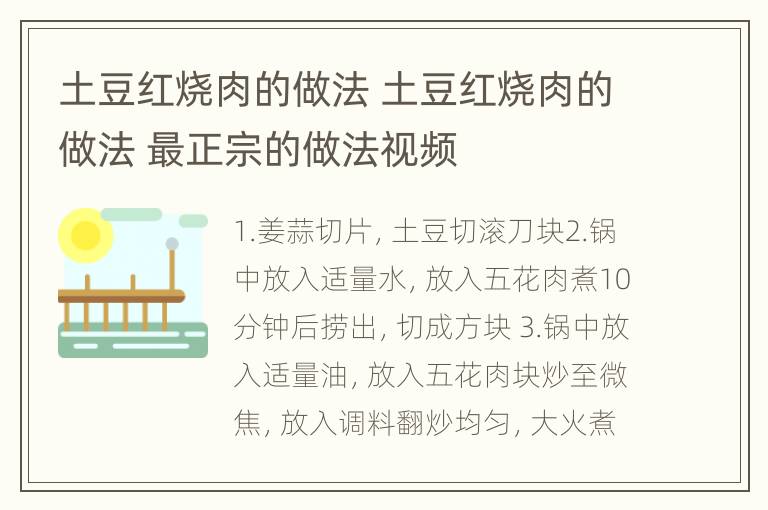 土豆红烧肉的做法 土豆红烧肉的做法 最正宗的做法视频

1.姜蒜切片, 土豆切滚刀块2.锅中放入适量水, 放入五花肉煮10分钟后捞出, 切成方块 3.锅中放入适量油, 放入五花肉块炒至微焦, 放入调料翻炒均匀, 大火煮